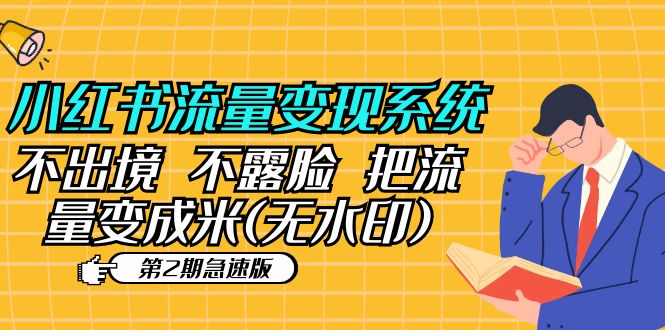 小红书流量变现系统

不出境 不露脸 把流量变成米(无水印)

第2期急速版